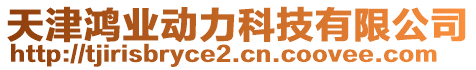 天津鸿业动力科技有限公司
http://tjirisbryce2.cn.coovee.com